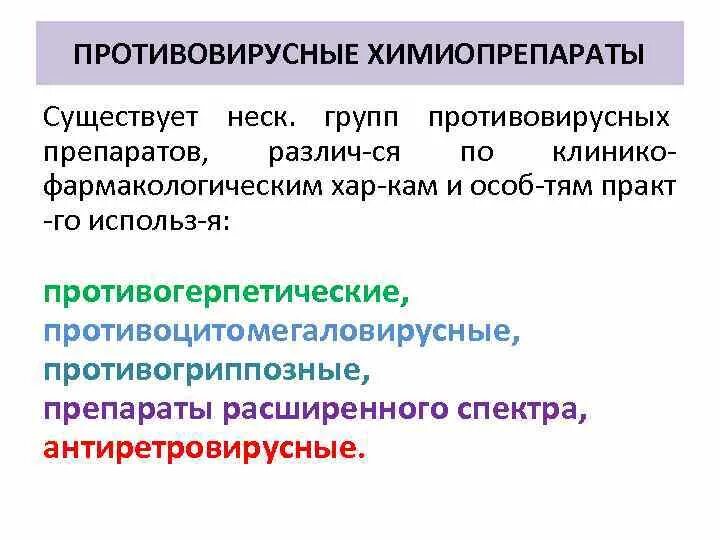 ПРОТИВОВИРУСНЫЕ ХИМИОПРЕПАРАТЫ

Существует неск. групп противовирусных препаратов, различ-ся по клинико-фармакологическим хар-кам и особ-тям практ -го использ-я:

противогерпетические,
противоцитомегаловирусные,
противогриппозные,
препараты расширенного спектра,
антиретровирусные.